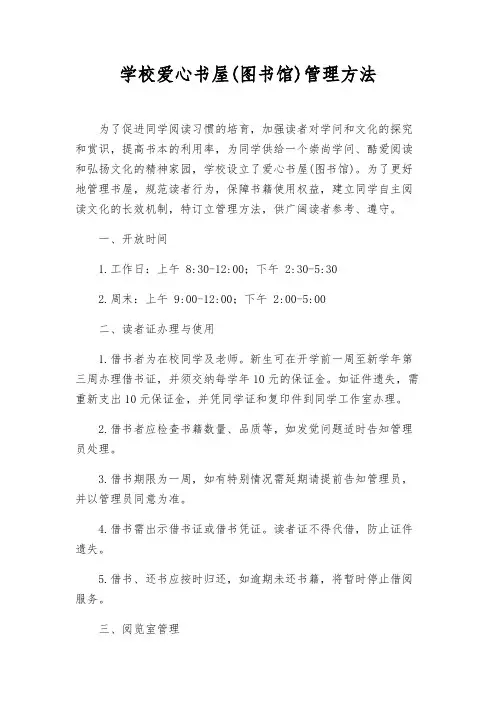 学校爱心书屋(图书馆)管理方法

为了促进同学阅读习惯的培育，加强读者对学问和文化的探究和赏识，提高书本的利用率，为同学供给一个崇尚学问、酷爱阅读和弘扬文化的精神家园，学校设立了爱心书屋(图书馆)。为了更好地管理书屋，规范读者行为，保障书籍使用权益，建立同学自主阅读文化的长效机制，特订立管理方法，供广阔读者参考、遵守。

一、开放时间

1.工作日：上午 8:30-12:00；下午 2:30-5:30

2.周末：上午 9:00-12:00；下午 2:00-5:00

二、读者证办理与使用

1.借书者为在校同学及老师。新生可在开学前一周至新学年第三周办理借书证，并须交纳每学年10元的保证金。如证件遗失，需重新支出10元保证金，并凭同学证和复印件到同学工作室办理。

2.借书者应检查书籍数量、品质等，如发觉问题适时告知管理员处理。

3.借书期限为一周，如有特别情况需延期请提前告知管理员，并以管理员同意为准。

4.借书需出示借书证或借书凭证。读者证不得代借，防止证件遗失。

5.借书、还书应按时归还，如逾期未还书籍，将暂时停止借阅服务。

三、阅览室管理